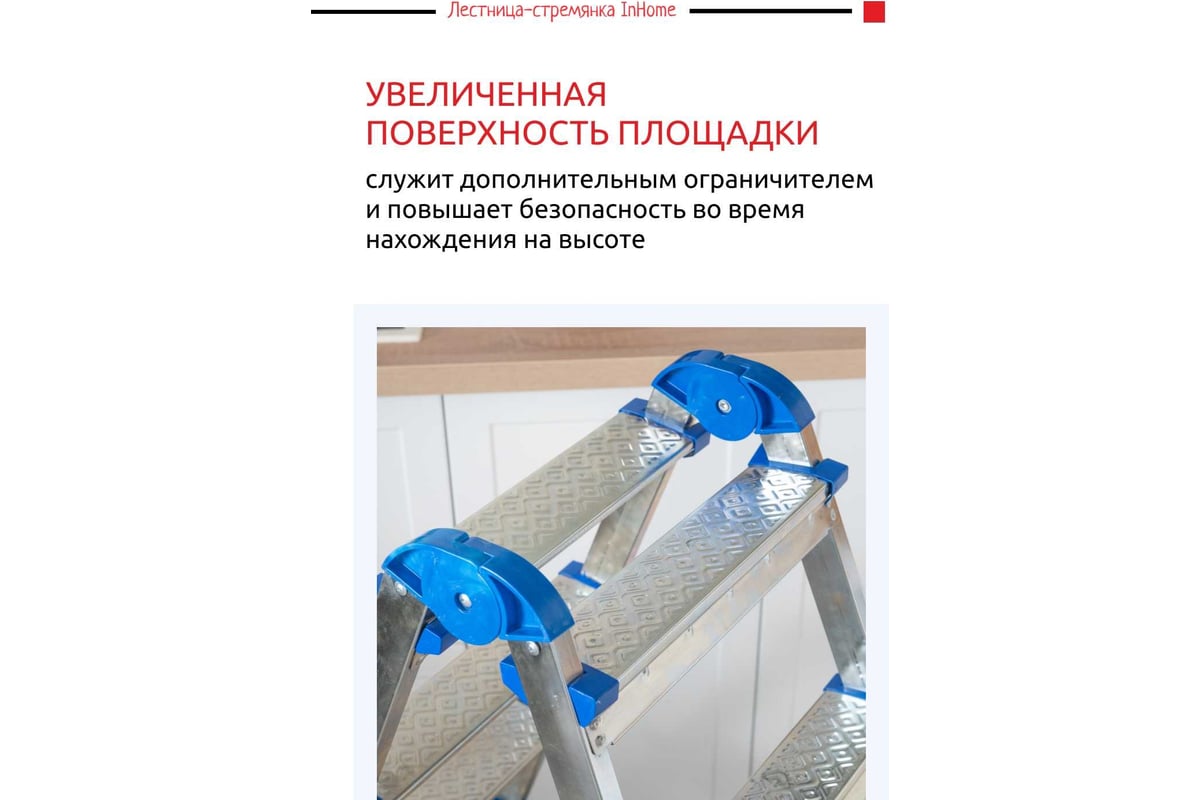 Лестница-стремянка InHome

УВЕЛИЧЕННАЯ ПОВЕРХНОСТЬ ПЛОЩАДКИ

служит дополнительным ограничителем и повышает безопасность во время нахождения на высоте